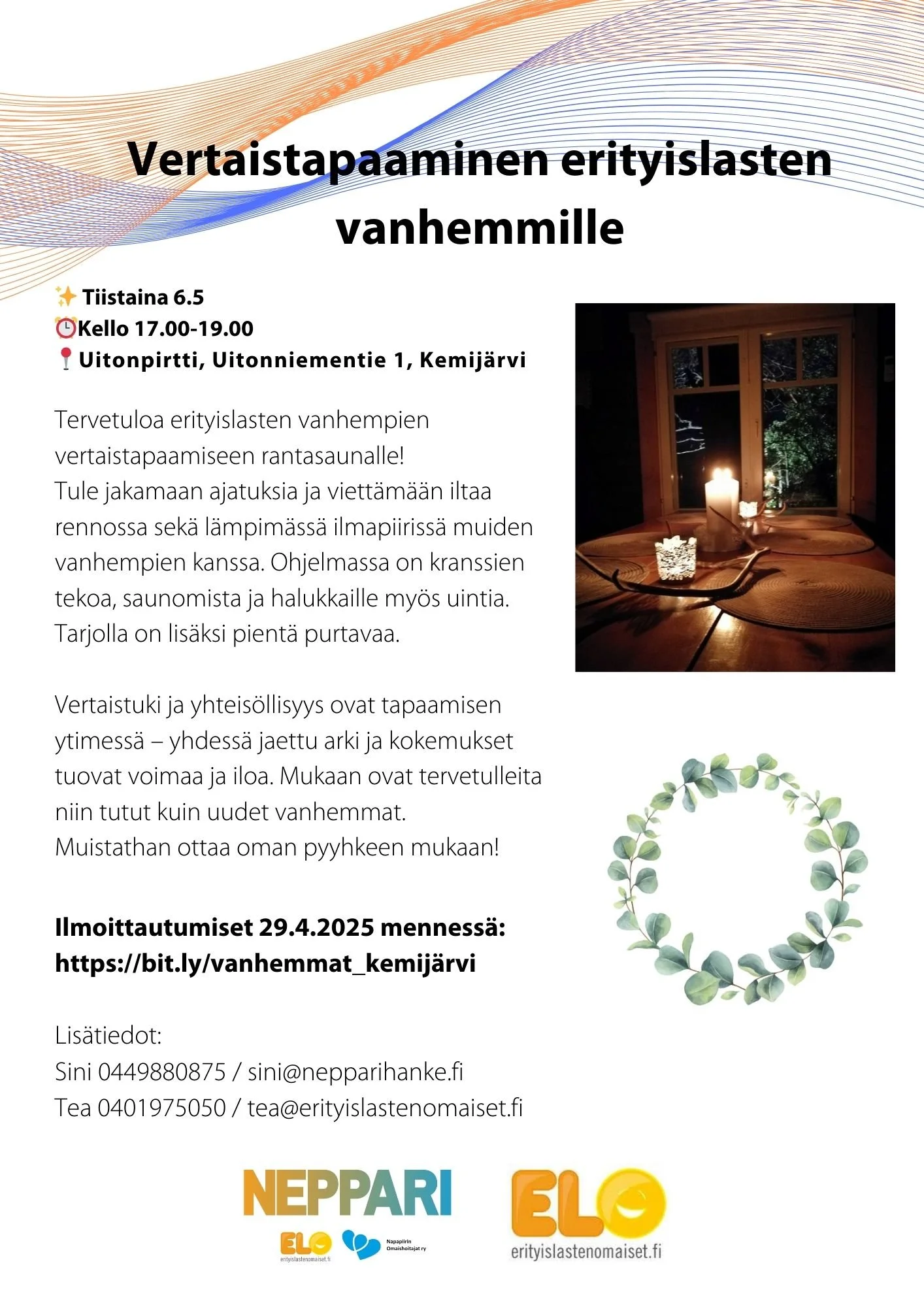 Vertaistapaaminen erityislasten vanhemmille

✨ Tiistaina 6.5
⏰Kello 17.00-19.00
📍Uitonpirtti, Uitonniementie 1, Kemijärvi

Tervetuloa erityislasten vanhempien vertaistapaamiseen rantasaunalle! Tule jakamaan ajatuksia ja viettämään iltaa rennossa sekä lämpimässä ilmapiirissä muiden vanhempien kanssa. Ohjelmassa on kranssien tekoa, saunomista ja halukkaille myös uintia. Tarjolla on lisäksi pientä purtavaa.

Vertaistuki ja yhteisöllisyys ovat tapaamisen ytimessä – yhdessä jaettu arki ja kokemukset tuovat voimaa ja iloa. Mukaan ovat tervetulleita niin tutut kuin uudet vanhemmat. Muistathan ottaa oman pyyhkeen mukaan!

Ilmoittautumiset 29.4.2025 mennessä: https://bit.ly/vanhemmat_kemijärvi

Lisätiedot:
Sini 0449880875 / sini@nepparihanke.fi
Tea 0401975050 / tea@erityislastenomaiset.fi

NEPPARI
ELO erityislastenomaiset.fi
Napapiirin Omaishoitajat ry

ELO
erityislastenomaiset.fi